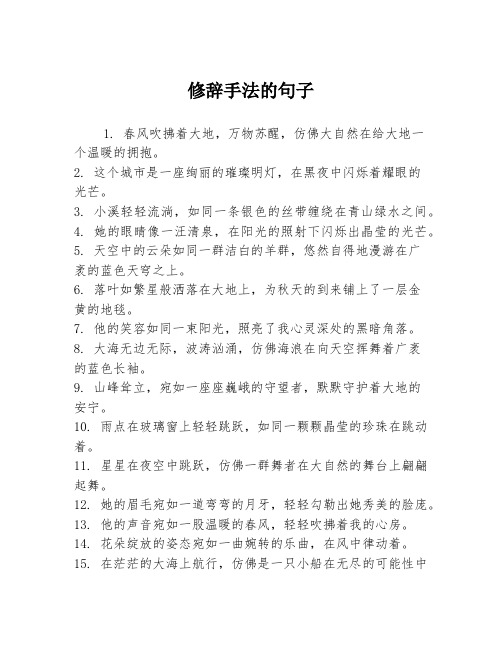 修辞手法的句子

1. 春风吹拂着大地，万物苏醒，仿佛大自然在给大地一个温暖的拥抱。
2. 这个城市是一座绚丽的璀璨明灯，在黑夜中闪烁着耀眼的光芒。
3. 小溪轻轻流淌，如同一条银色的丝带缠绕在青山绿水之间。
4. 她的眼睛像一汪清泉，在阳光的照射下闪烁出晶莹的光芒。
5. 天空中的云朵如同一群洁白的羊群，悠然自得地漫游在广袤的蓝色天穹之上。
6. 落叶如繁星般洒落在大地上，为秋天的到来铺上了一层金黄的地毯。
7. 他的笑容如同一束阳光，照亮了我心灵深处的黑暗角落。
8. 大海无边无际，波涛汹涌，仿佛海浪在向天空挥舞着广袤的蓝色长袖。
9. 山峰耸立，宛如一座座巍峨的守望者，默默守护着大地的安宁。
10. 雨点在玻璃窗上轻轻跳跃，如同一颗颗晶莹的珍珠在跳动着。
11. 星星在夜空中跳跃，仿佛一群舞者在大自然的舞台上翩翩起舞。
12. 她的眉毛宛如一道弯弯的月牙，轻轻勾勒出她秀美的脸庞。
13. 他的声音宛如一股温暖的春风，轻轻吹拂着我的心房。
14. 花朵绽放的姿态宛如一曲婉转的乐曲，在风中律动着。
15. 在茫茫的大海上航行，仿佛是一只小船在无尽的可能性中